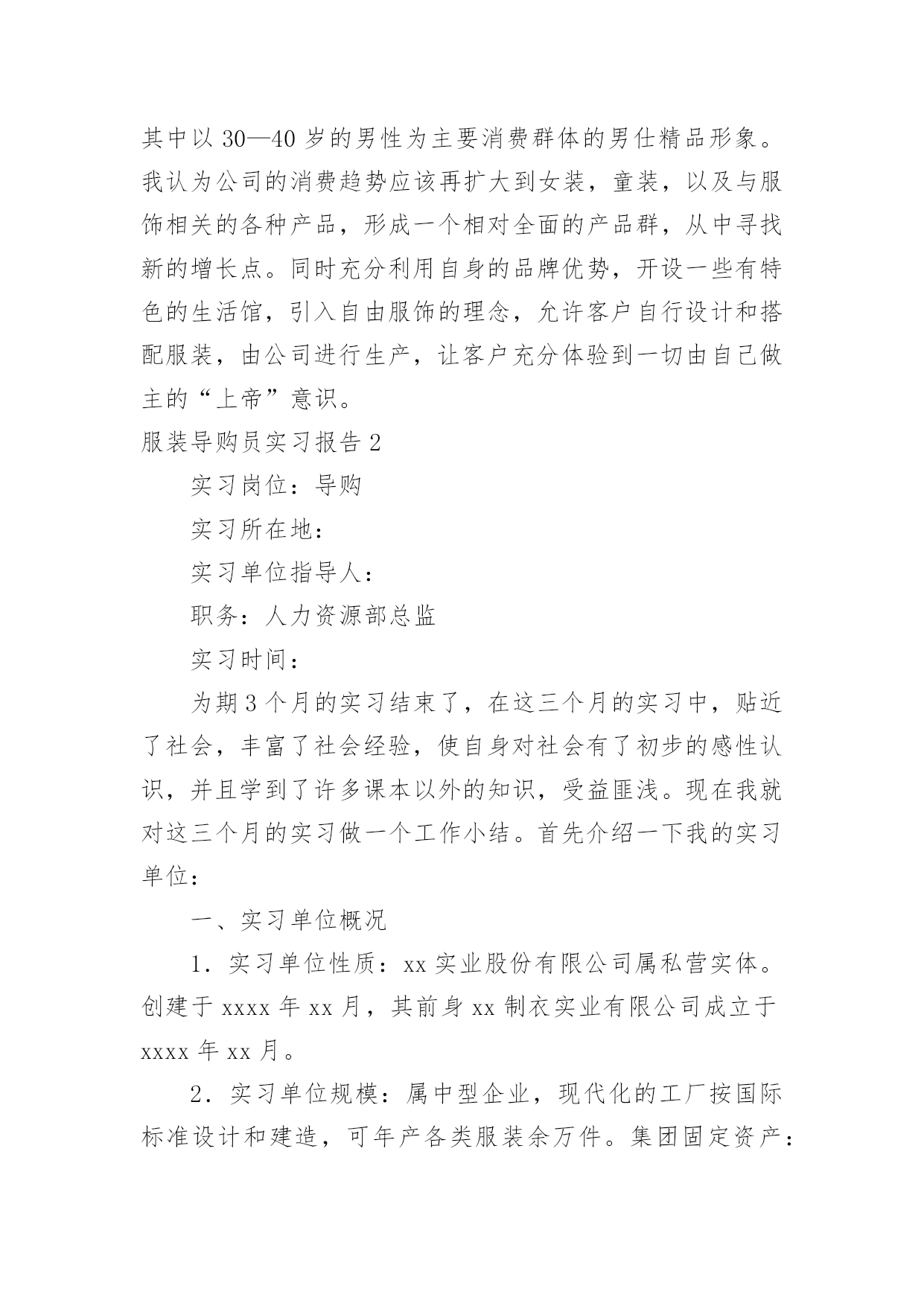 其中以 30—40 岁的男性为主要消费群体的男仕精品形象。我认为公司的消费趋势应该再扩大到女装，童装，以及与服饰相关的各种产品，形成一个相对全面的产品群，从中寻找新的增长点。同时充分利用自身的品牌优势，开设一些有特色的生活馆，引入自由服饰的理念，允许客户自行设计和搭配服装，由公司进行生产，让客户充分体验到一切由自己做主的“上帝”意识。

服装导购员实习报告 2

实习岗位：导购

实习所在地：

实习单位指导人：

职务：人力资源部总监

实习时间：

为期 3 个月的实习结束了，在这三个月的实习中，贴近了社会，丰富了社会经验，使自身对社会有了初步的感性认识，并且学到了许多课本以外的知识，受益匪浅。现在我就对这三个月的实习做一个工作小结。首先介绍一下我的实习单位：

一、实习单位概况

1．实习单位性质：xx 实业股份有限公司属私营实体。创建于 xxxx 年 xx 月，其前身 xx 制衣实业有限公司成立于 xxxx 年 xx 月。

2．实习单位规模：属中型企业，现代化的工厂按国际标准设计和建造，可年产各类服装余万件。集团固定资产：